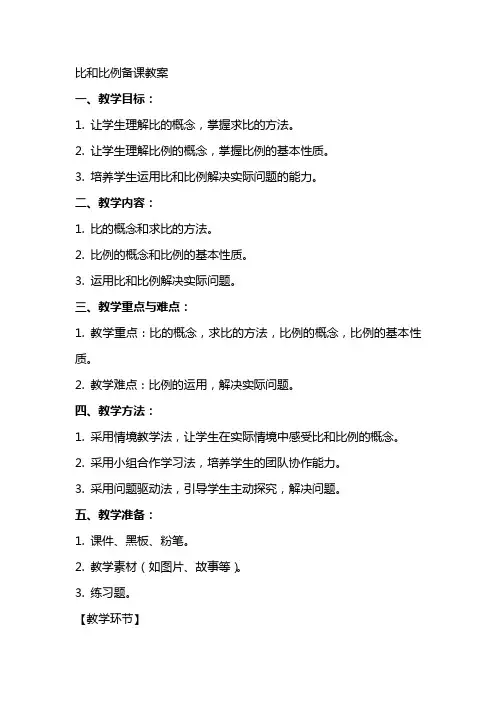 比和比例备课教案

一、教学目标：

1. 让学生理解比的概念，掌握求比的方法。

2. 让学生理解比例的概念，掌握比例的基本性质。

3. 培养学生运用比和比例解决实际问题的能力。

二、教学内容：

1. 比的概念和求比的方法。

2. 比例的概念和比例的基本性质。

3. 运用比和比例解决实际问题。

三、教学重点与难点：

1. 教学重点：比的概念，求比的方法，比例的概念，比例的基本性质。

2. 教学难点：比例的运用，解决实际问题。

四、教学方法：

1. 采用情境教学法，让学生在实际情境中感受比和比例的概念。

2. 采用小组合作学习法，培养学生的团队协作能力。

3. 采用问题驱动法，引导学生主动探究，解决问题。

五、教学准备：

1. 课件、黑板、粉笔。

2. 教学素材（如图片、故事等）。

3. 练习题。

【教学环节】